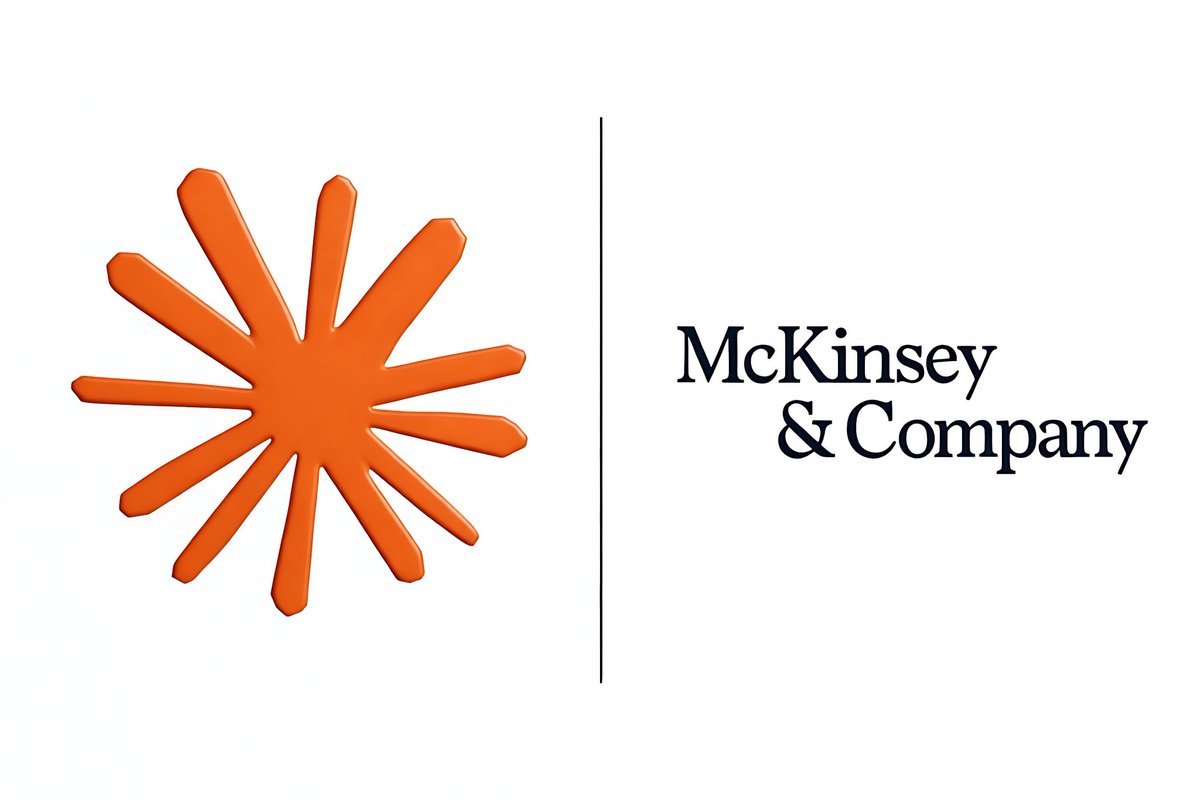 McKinsey
& Company